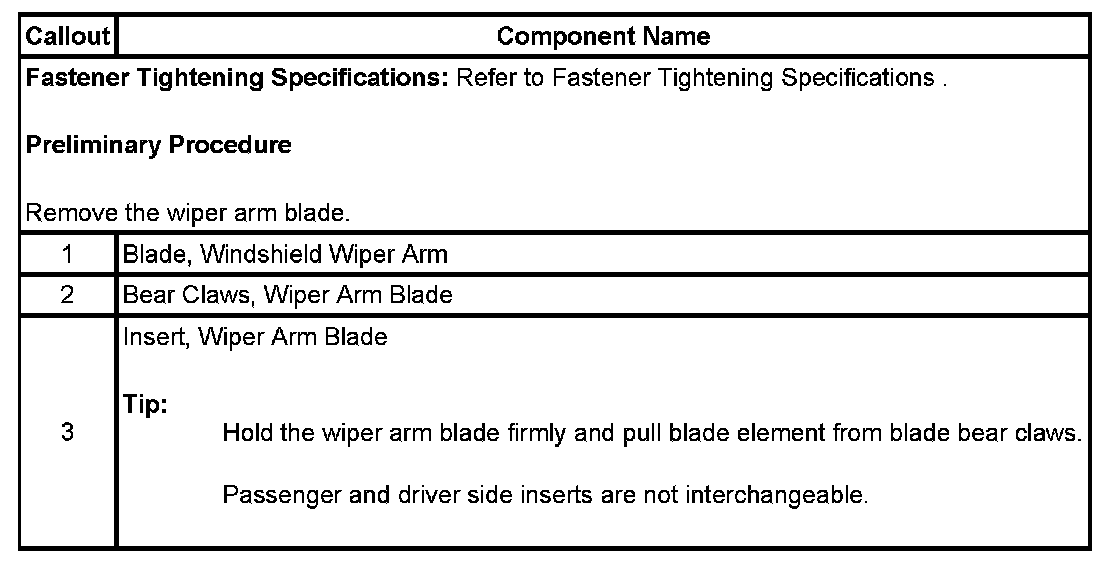 | Callout | Component Name |
|---|---|
| Fastener Tightening Specifications: Refer to Fastener Tightening Specifications . Preliminary Procedure Remove the wiper arm blade. | |
| 1 | Blade, Windshield Wiper Arm |
| 2 | Bear Claws, Wiper Arm Blade |
| 3 | Insert, Wiper Arm Blade Tip: Hold the wiper arm blade firmly and pull blade element from blade bear claws. Passenger and driver side inserts are not interchangeable. |